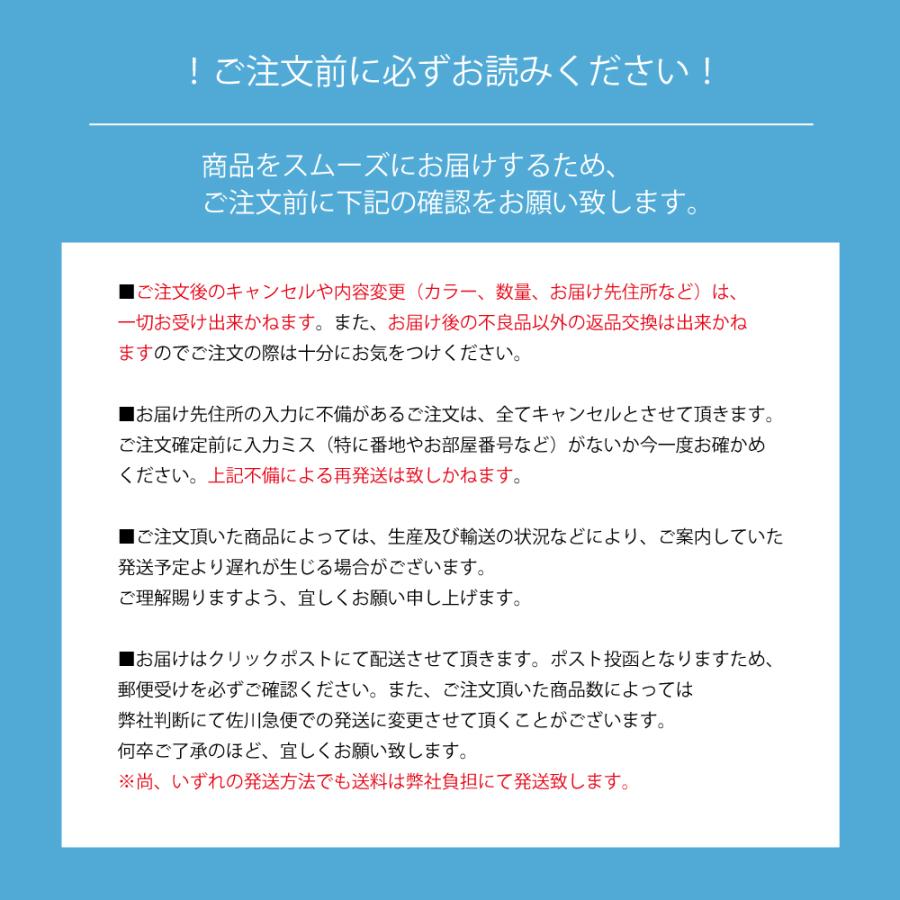 ！ご注文前に必ずお読みください！

商品をスムーズにお届けするため、
ご注文前に下記の確認をお願い致します。

■ご注文後のキャンセルや内容変更（カラー、数量、お届け先住所など）は、一切お受け出来かねます。また、お届け後の不良品以外の返品交換は出来かねますのでご注文の際は十分にお気をつけください。

■お届け先住所の入力に不備があるご注文は、全てキャンセルとさせて頂きます。ご注文確定前に入力ミス（特に番地やお部屋番号など）がないか今一度お確かめください。上記不備による再発送は致しかねます。

■ご注文頂いた商品によっては、生産及び輸送の状況などにより、ご案内していた発送予定より遅れが生じる場合がございます。
ご理解賜りますよう、宜しくお願い申し上げます。

■お届けはクリックポストにて配送させて頂きます。ポスト投函となりますため、郵便受けを必ずご確認ください。また、ご注文頂いた商品数によっては弊社判断にて佐川急便での発送に変更させて頂くことがございます。
何卒ご了承のほど、宜しくお願い致します。
※尚、いずれの発送方法でも送料は弊社負担にて発送致します。